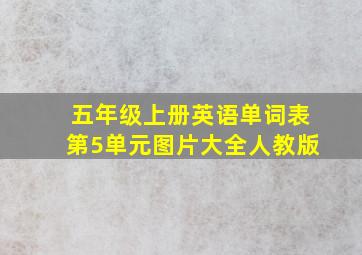 五年级上册英语单词表
第5单元图片大全人教版